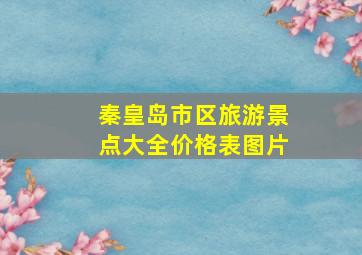 秦皇岛市区旅游景点大全价格表图片